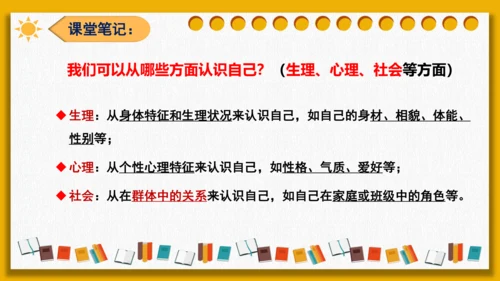 课堂笔记：

我们可以从哪些方面认识自己？（生理、心理、社会等方面）

◆生理：从身体特征和生理状况来认识自己，如自己的身材、相貌、体能、性别等；

◆心理：从个性心理特征来认识自己，如性格、气质、爱好等；

◆社会：从在群体中的关系来认识自己，如自己在家庭或班级中的角色等。